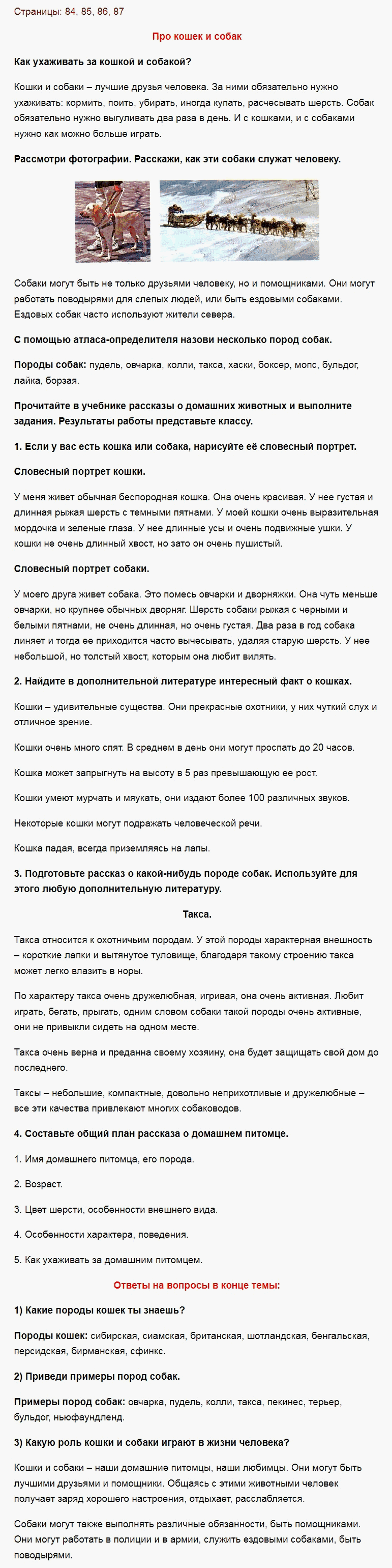 Страницы: 84, 85, 86, 87

Про кошек и собак

Как ухаживать за кошкой и собакой?

Кошки и собаки – лучшие друзья человека. За ними обязательно нужно ухаживать: кормить, поить, убирать, иногда купать, расчесывать шерсть. Собак обязательно нужно выгуливать два раза в день. И с кошками, и с собаками нужно как можно больше играть.

Рассмотри фотографии. Расскажи, как эти собаки служат человеку.

Собаки могут быть не только друзьями человеку, но и помощниками. Они могут работать поводырями для слепых людей, или быть ездовыми собаками. Ездовых собак часто используют жители севера.

С помощью атласа-определителя назови несколько пород собак.

Породы собак: пудель, овчарка, колли, такса, хаски, боксер, мопс, бульдог, лайка, борзая.

Прочитайте в учебнике рассказы о домашних животных и выполните задания. Результаты работы представьте классу.

1. Если у вас есть кошка или собака, нарисуйте её словесный портрет.

Словесный портрет кошки.

У меня живет обычная беспородная кошка. Она очень красивая. У нее густая и длинная рыжая шерсть с темными пятнами. У моей кошки очень выразительная мордочка и зеленые глаза. У нее длинные усы и очень подвижные ушки. У кошки не очень длинный хвост, но зато он очень пушистый.

Словесный портрет собаки.

У моего друга живет собака. Это помесь овчарки и дворняжки. Она чуть меньше овчарки, но крупнее обычных дворняг. Шерсть собаки рыжая с черными и белыми пятнами, не очень длинная, но очень густая. Два раза в год собака линяет и тогда ее приходится часто вычесывать, удаляя старую шерсть. У нее небольшой, но толстый хвост, которым она любит вилять.

2. Найдите в дополнительной литературе интересный факт о кошках.

Кошки – удивительные существа. Они прекрасные охотники, у них чуткий слух и отличное зрение.

Кошки очень много спят. В среднем в день они могут проспать до 20 часов.

Кошка может запрыгнуть на высоту в 5 раз превышающую ее рост.

Кошки умеют мурчать и мяукать, они издают более 100 различных звуков.

Некоторые кошки могут подражать человеческой речи.

Кошка падая, всегда приземляясь на лапы.

3. Подготовьте рассказ о какой-нибудь породе собак. Используйте для этого любую дополнительную литературу.

Такса.

Такса относится к охотничьим породам. У этой породы характерная внешность – короткие лапки и вытянутое туловище, благодаря такому строению такса может легко влазить в норы.

По характеру такса очень дружелюбная, игривая, она очень активная. Любит играть, бегать, прыгать, одним словом собаки такой породы очень активные, они не привыкли сидеть на одном месте.

Такса очень верна и преданна своему хозяину, она будет защищать свой дом до последнего.

Таксы – небольшие, компактные, довольно неприхотливые и дружелюбные – все эти качества привлекают многих собаководов.

4. Составьте общий план рассказа о домашнем питомце.

1. Имя домашнего питомца, его порода.

2. Возраст.

3. Цвет шерсти, особенности внешнего вида.

4. Особенности характера, поведения.

5. Как ухаживать за домашним питомцем.

Ответы на вопросы в конце темы:

1) Какие породы кошек ты знаешь?

Породы кошек: сибирская, сиамская, британская, шотландская, бенгальская, персидская, бирманская, сфинкс.

2) Приведи примеры пород собак.

Примеры пород собак: овчарка, пудель, колли, такса, пекинес, терьер, бульдог, ньюфаундленд.

3) Какую роль кошки и собаки играют в жизни человека?

Кошки и собаки – наши домашние питомцы, наши любимцы. Они могут быть лучшими друзьями и помощниками. Общаясь с этими животными человек получает заряд хорошего настроения, отдыхает, расслабляется.

Собаки могут также выполнять различные обязанности, быть помощниками. Они могут работать в полиции и в армии, служить ездовыми собаками, быть поводырями.